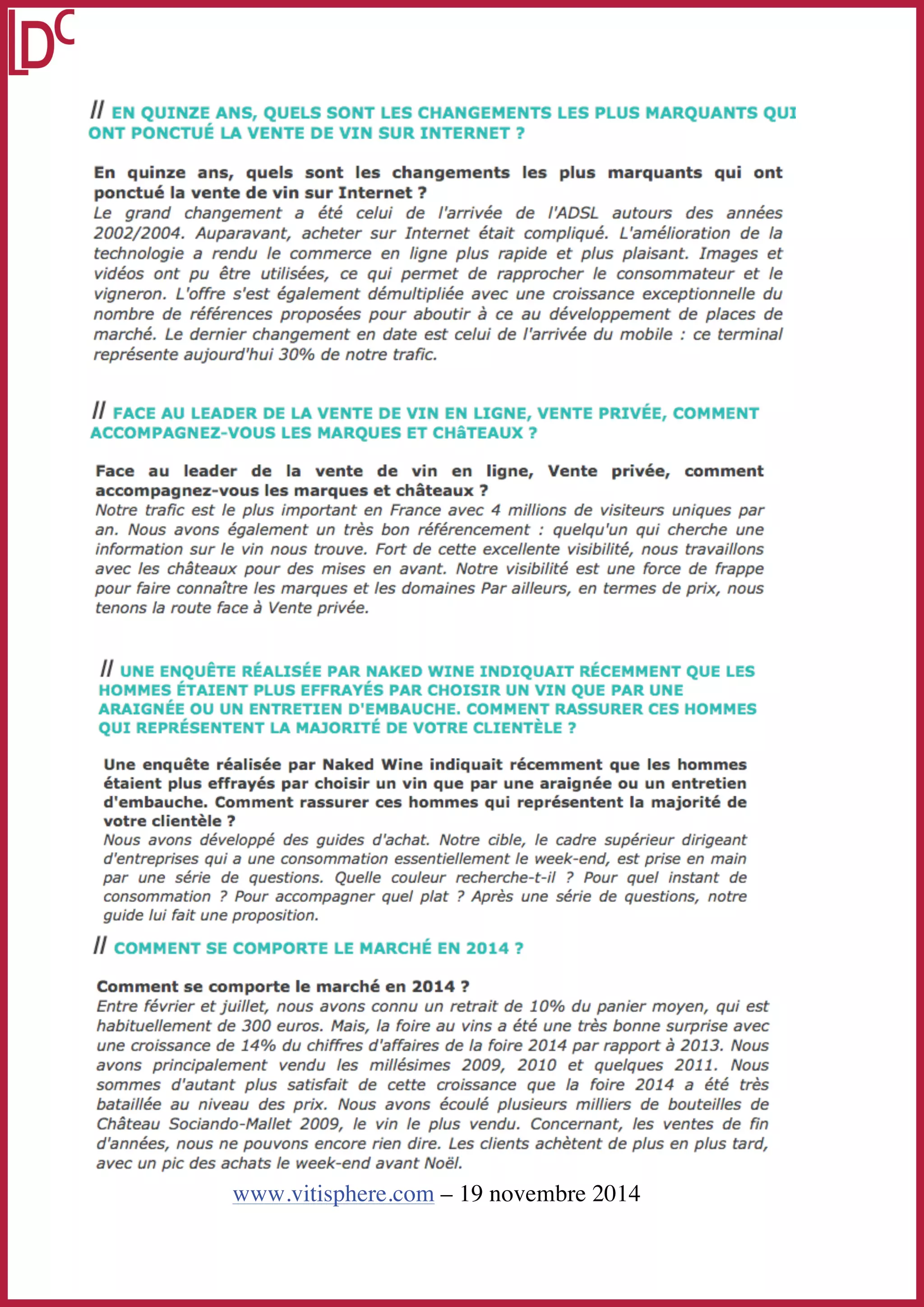 LDC

// EN QUINZE ANS, QUELS SONT LES CHANGEMENTS LES PLUS MARQUANTS QUI ONT PONCTUÉ LA VENTE DE VIN SUR INTERNET ?

En quinze ans, quels sont les changements les plus marquants qui ont ponctué la vente de vin sur Internet ?
Le grand changement a été celui de l'arrivée de l'ADSL autours des années 2002/2004. Auparavant, acheter sur Internet était compliqué. L'amélioration de la technologie a rendu le commerce en ligne plus rapide et plus plaisant. Images et vidéos ont pu être utilisées, ce qui permet de rapprocher le consommateur et le vigneron. L'offre s'est également démultipliée avec une croissance exceptionnelle du nombre de références proposées pour aboutir à ce au développement de places de marché. Le dernier changement en date est celui de l'arrivée du mobile : ce terminal représente aujourd'hui 30% de notre trafic.

// FACE AU LEADER DE LA VENTE DE VIN EN LIGNE, VENTE PRIVÉE, COMMENT ACCOMPAGNEZ-VOUS LES MARQUES ET CHâTEAUX ?

Face au leader de la vente de vin en ligne, Vente privée, comment accompagnez-vous les marques et châteaux ?
Notre trafic est le plus important en France avec 4 millions de visiteurs uniques par an. Nous avons également un très bon référencement : quelqu'un qui cherche une information sur le vin nous trouve. Fort de cette excellente visibilité, nous travaillons avec les châteaux pour des mises en avant. Notre visibilité est une force de frappe pour faire connaître les marques et les domaines Par ailleurs, en termes de prix, nous tenons la route face à Vente privée.

// UNE ENQUÊTE RÉALISÉE PAR NAKED WINE INDIQUAIT RÉCEMMENT QUE LES HOMMES ÉTAIENT PLUS EFFRAYÉS PAR CHOISIR UN VIN QUE PAR UNE ARAIGNÉE OU UN ENTRETIEN D'EMBAUCHE. COMMENT RASSURER CES HOMMES QUI REPRÉSENTENT LA MAJORITÉ DE VOTRE CLIENTÈLE ?

Une enquête réalisée par Naked Wine indiquait récemment que les hommes étaient plus effrayés par choisir un vin que par une araignée ou un entretien d'embauche. Comment rassurer ces hommes qui représentent la majorité de votre clientèle ?
Nous avons développé des guides d'achat. Notre cible, le cadre supérieur dirigeant d'entreprises qui a une consommation essentiellement le week-end, est prise en main par une série de questions. Quelle couleur recherche-t-il ? Pour quel instant de consommation ? Pour accompagner quel plat ? Après une série de questions, notre guide lui fait une proposition.

// COMMENT SE COMPORTE LE MARCHÉ EN 2014 ?

Comment se comporte le marché en 2014 ?
Entre février et juillet, nous avons connu un retrait de 10% du panier moyen, qui est habituellement de 300 euros. Mais, la foire au vins a été une très bonne surprise avec une croissance de 14% du chiffres d'affaires de la foire 2014 par rapport à 2013. Nous avons principalement vendu les millésimes 2009, 2010 et quelques 2011. Nous sommes d'autant plus satisfait de cette croissance que la foire 2014 a été très bataillée au niveau des prix. Nous avons écoulé plusieurs milliers de bouteilles de Château Sociando-Mallet 2009, le vin le plus vendu. Concernant, les ventes de fin d'années, nous ne pouvons encore rien dire. Les clients achètent de plus en plus tard, avec un pic des achats le week-end avant Noël.

www.vitisphere.com – 19 novembre 2014